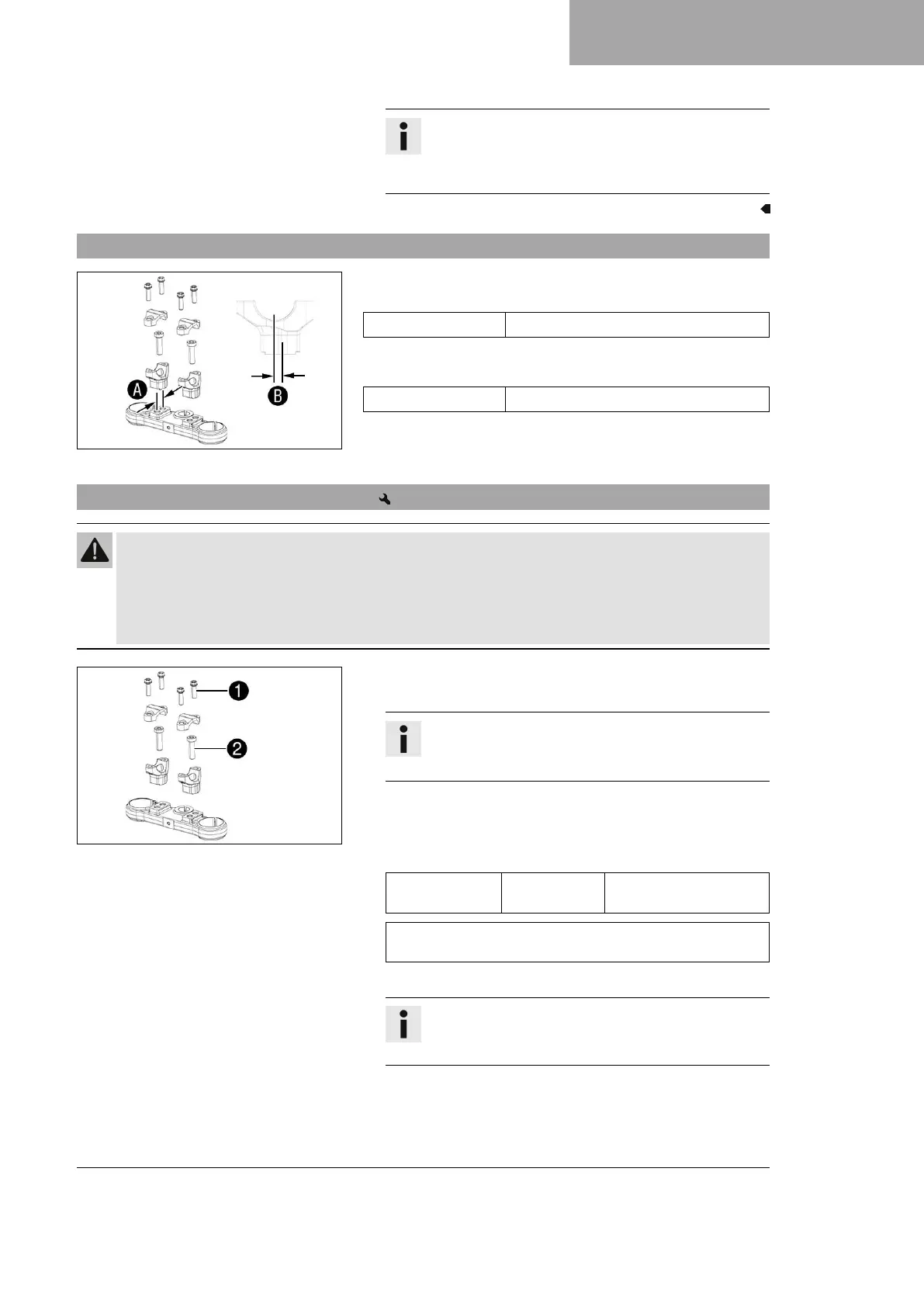 A

B

1

2